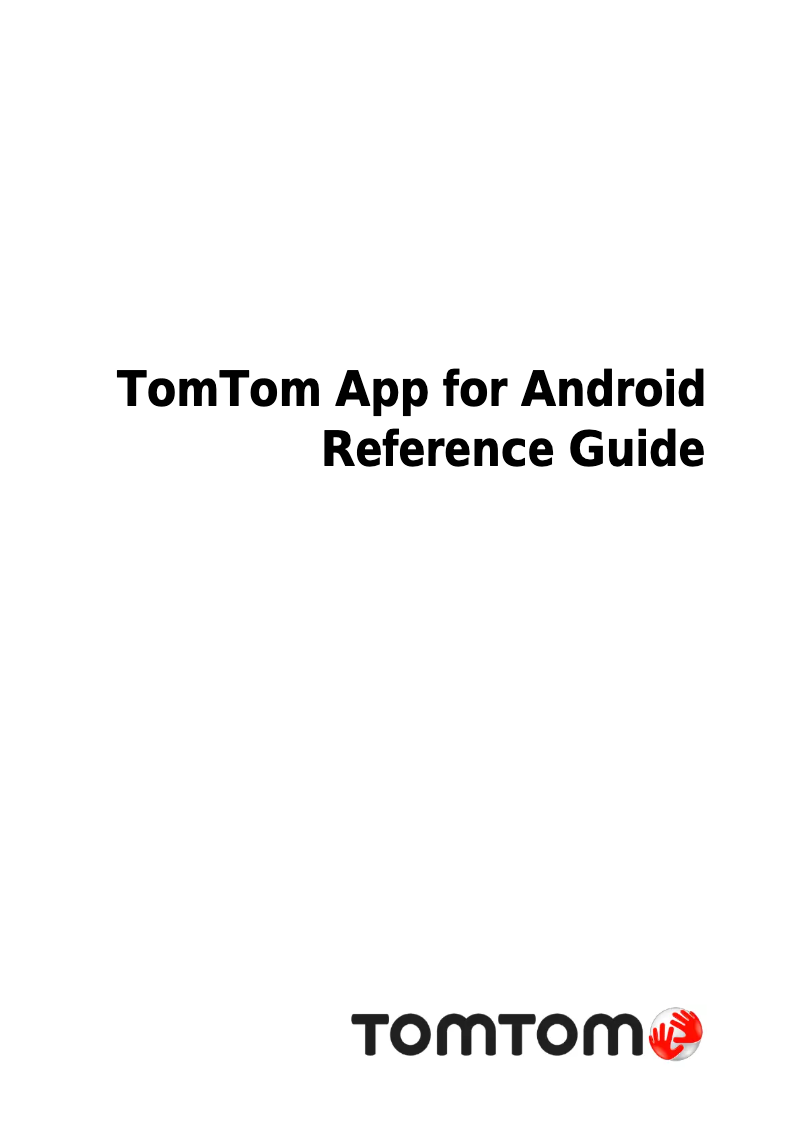 TomTom App for Android Reference Guide

TOMTOM